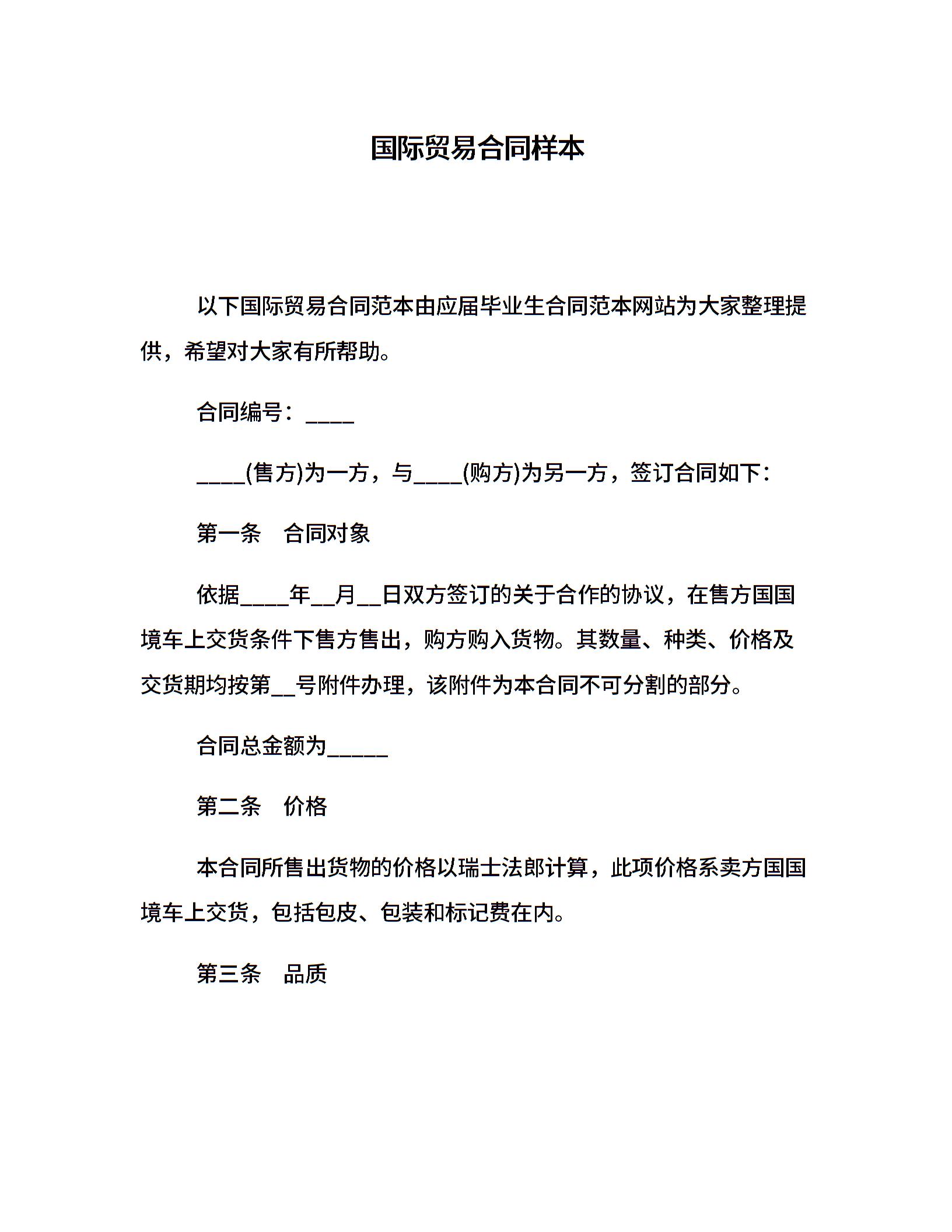 国际贸易合同样本

以下国际贸易合同范本由应届毕业生合同范本网站为大家整理提供，希望对大家有所帮助。

合同编号：____

____(售方)为一方，与____(购方)为另一方，签订合同如下：

第一条　合同对象

依据____年__月__日双方签订的关于合作的协议，在售方国国境车上交货条件下售方售出，购方购入货物。其数量、种类、价格及交货期均按第__号附件办理，该附件为本合同不可分割的部分。

合同总金额为_____

第二条　价格

本合同所售出货物的价格以瑞士法郎计算，此项价格系卖方国国境车上交货，包括包皮、包装和标记费在内。

第三条　品质